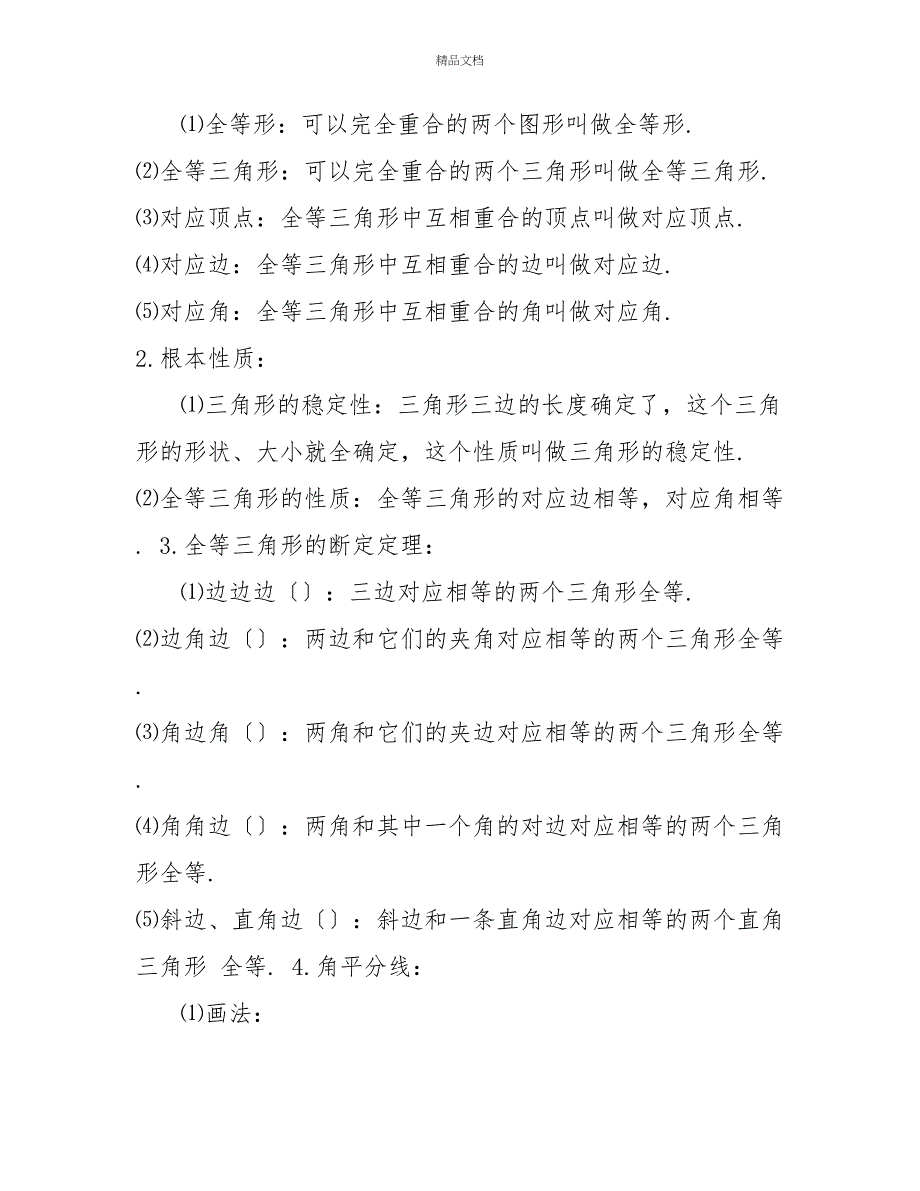 精品文档

⑴全等形：可以完全重合的两个图形叫做全等形.

⑵全等三角形：可以完全重合的两个三角形叫做全等三角形.

⑶对应顶点：全等三角形中互相重合的顶点叫做对应顶点.

⑷对应边：全等三角形中互相重合的边叫做对应边.

⑸对应角：全等三角形中互相重合的角叫做对应角.

2.根本性质：

⑴三角形的稳定性：三角形三边的长度确定了，这个三角形的形状、大小就全确定，这个性质叫做三角形的稳定性.

⑵全等三角形的性质：全等三角形的对应边相等，对应角相等. 3.全等三角形的断定定理：

⑴边边边〔〕：三边对应相等的两个三角形全等.

⑵边角边〔〕：两边和它们的夹角对应相等的两个三角形全等.

⑶角边角〔〕：两角和它们的夹边对应相等的两个三角形全等.

⑷角角边〔〕：两角和其中一个角的对边对应相等的两个三角形全等.

⑸斜边、直角边〔〕：斜边和一条直角边对应相等的两个直角三角形 全等. 4.角平分线：

⑴画法：